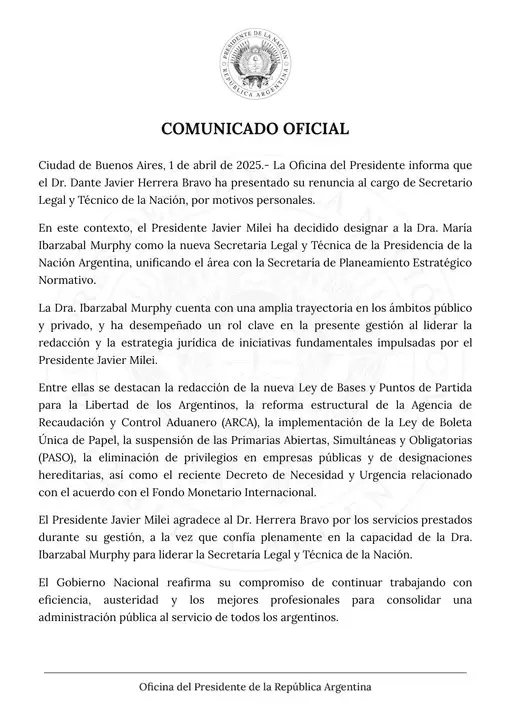 PRESIDENTE DE LA NACIÓN
REPÚBLICA ARGENTINA

COMUNICADO OFICIAL

Ciudad de Buenos Aires, 1 de abril de 2025.- La Oficina del Presidente informa que el Dr. Dante Javier Herrera Bravo ha presentado su renuncia al cargo de Secretario Legal y Técnico de la Nación, por motivos personales.

En este contexto, el Presidente Javier Milei ha decidido designar a la Dra. María Ibarzabal Murphy como la nueva Secretaria Legal y Técnica de la Presidencia de la Nación Argentina, unificando el área con la Secretaría de Planeamiento Estratégico Normativo.

La Dra. Ibarzabal Murphy cuenta con una amplia trayectoria en los ámbitos público y privado, y ha desempeñado un rol clave en la presente gestión al liderar la redacción y la estrategia jurídica de iniciativas fundamentales impulsadas por el Presidente Javier Milei.

Entre ellas se destacan la redacción de la nueva Ley de Bases y Puntos de Partida para la Libertad de los Argentinos, la reforma estructural de la Agencia de Recaudación y Control Aduanero (ARCA), la implementación de la Ley de Boleta Única de Papel, la suspensión de las Primarias Abiertas, Simultáneas y Obligatorias (PASO), la eliminación de privilegios en empresas públicas y de designaciones hereditarias, así como el reciente Decreto de Necesidad y Urgencia relacionado con el acuerdo con el Fondo Monetario Internacional.

El Presidente Javier Milei agradece al Dr. Herrera Bravo por los servicios prestados durante su gestión, a la vez que confía plenamente en la capacidad de la Dra. Ibarzabal Murphy para liderar la Secretaría Legal y Técnica de la Nación.

El Gobierno Nacional reafirma su compromiso de continuar trabajando con eficiencia, austeridad y los mejores profesionales para consolidar una administración pública al servicio de todos los argentinos.

Oficina del Presidente de la República Argentina